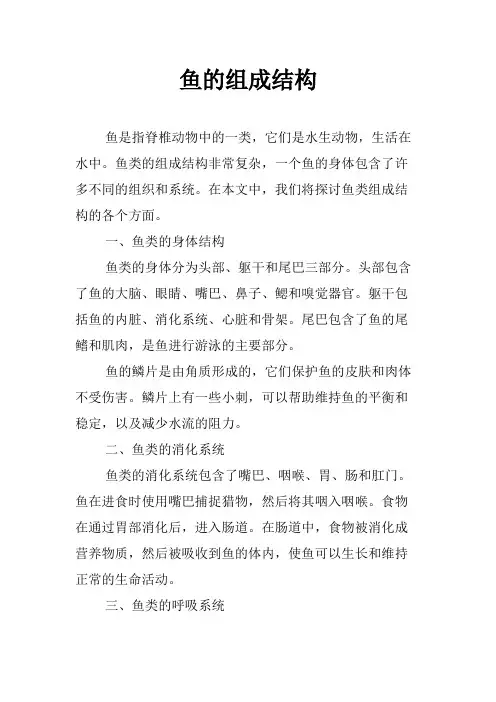 鱼的组成结构

鱼是指脊椎动物中的一类，它们是水生动物，生活在水中。鱼类的组成结构非常复杂，一个鱼的身体包含了许多不同的组织和系统。在本文中，我们将探讨鱼类组成结构的各个方面。

一、鱼类的身体结构

鱼类的身体分为头部、躯干和尾巴三部分。头部包含了鱼的大脑、眼睛、嘴巴、鼻子、鳃和嗅觉器官。躯干包括鱼的内脏、消化系统、心脏和骨架。尾巴包含了鱼的尾鳍和肌肉，是鱼进行游泳的主要部分。

鱼的鳞片是由角质形成的，它们保护鱼的皮肤和肉体不受伤害。鳞片上有一些小刺，可以帮助维持鱼的平衡和稳定，以及减少水流的阻力。

二、鱼类的消化系统

鱼类的消化系统包含了嘴巴、咽喉、胃、肠和肛门。鱼在进食时使用嘴巴捕捉猎物，然后将其咽入咽喉。食物在通过胃部消化后，进入肠道。在肠道中，食物被消化成营养物质，然后被吸收到鱼的体内，使鱼可以生长和维持正常的生命活动。

三、鱼类的呼吸系统